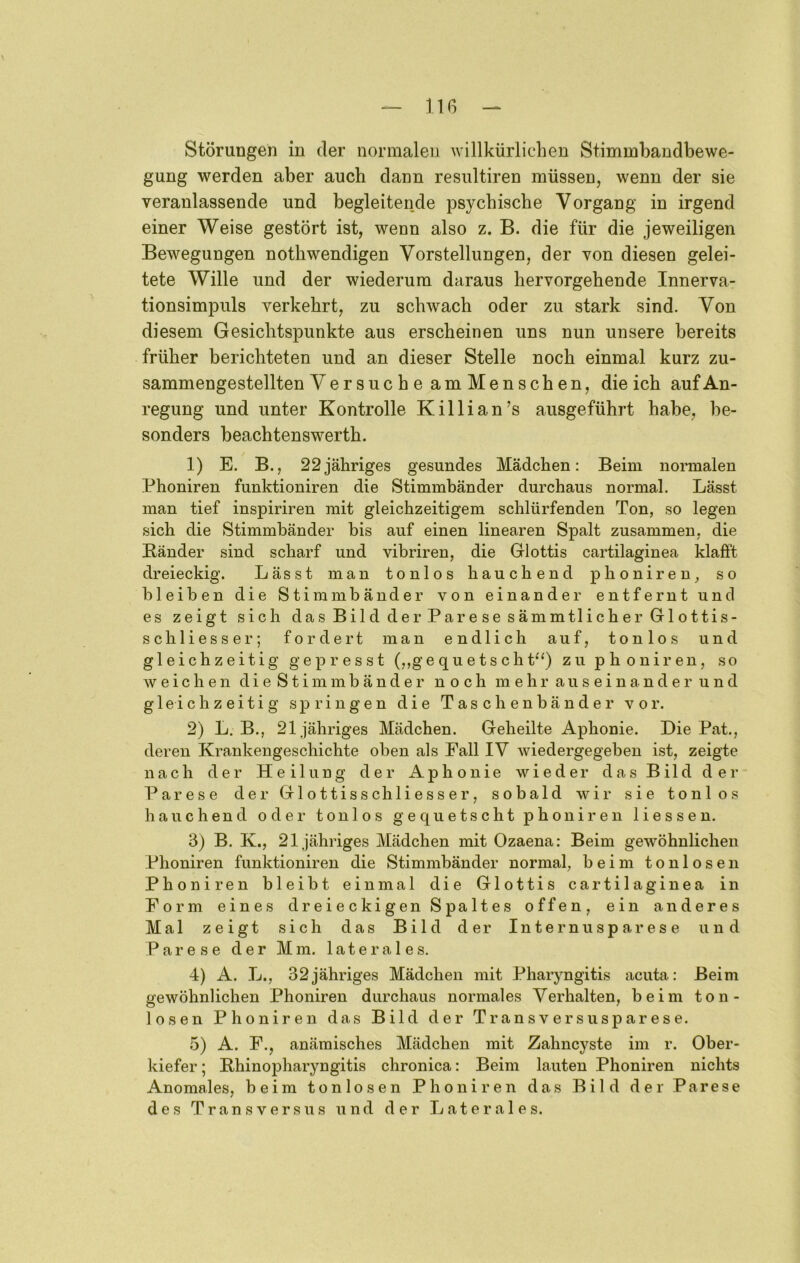 — 116 —

Störungen in der normalen willkürlichen Stimmbandbewegung werden aber auch dann resultiren müssen, wenn der sie veranlassende und begleitende psychische Vorgang in irgend einer Weise gestört ist, wenn also z. B. die für die jeweiligen Bewegungen nothwendigen Vorstellungen, der von diesen geleitete Wille und der wiederum daraus hervorgehende Innervationsimpuls verkehrt, zu schwach oder zu stark sind. Von diesem Gesichtspunkte aus erscheinen uns nun unsere bereits früher berichteten und an dieser Stelle noch einmal kurz zusammengestellten Versuche am Menschen, die ich auf Anregung und unter Kontrolle Killian's ausgeführt habe, besonders beachtenswerth.

1) E. B., 22jähriges gesundes Mädchen: Beim normalen Phoniren funktioniren die Stimmbänder durchaus normal. Lässt man tief inspiriren mit gleichzeitigem schlürfenden Ton, so legen sich die Stimmbänder bis auf einen linearen Spalt zusammen, die Ränder sind scharf und vibriren, die Glottis cartilaginea klafft dreieckig. Lässt man tonlos hauchend phoniren, so bleiben die Stimmbänder von einander entfernt und es zeigt sich das Bild der Parese sämmtlicher Glottisschliesser; fordert man endlich auf, tonlos und gleichzeitig gepresst („gequetscht“) zu phoniren, so weichen die Stimmbänder noch mehr auseinander und gleichzeitig springen die Taschenbänder vor.

2) L. B., 21jähriges Mädchen. Geheilte Aphonie. Die Pat., deren Krankengeschichte oben als Fall IV wiedergegeben ist, zeigte nach der Heilung der Aphonie wieder das Bild der Parese der Glottisschliesser, sobald wir sie tonlos hauchend oder tonlos gequetscht phoniren liessen.

3) B. K., 21jähriges Mädchen mit Ozaena: Beim gewöhnlichen Phoniren funktioniren die Stimmbänder normal, beim tonlosen Phoniren bleibt einmal die Glottis cartilaginea in Form eines dreieckigen Spaltes offen, ein anderes Mal zeigt sich das Bild der Internusparese und Parese der Mm. laterales.

4) A. L., 32jähriges Mädchen mit Pharyngitis acuta: Beim gewöhnlichen Phoniren durchaus normales Verhalten, beim tonlosen Phoniren das Bild der Transversusparese.

5) A. F., anämisches Mädchen mit Zahncyste im r. Oberkiefer; Rhinopharyngitis chronica: Beim lauten Phoniren nichts Anomales, beim tonlosen Phoniren das Bild der Parese des Transversus und der Laterales.